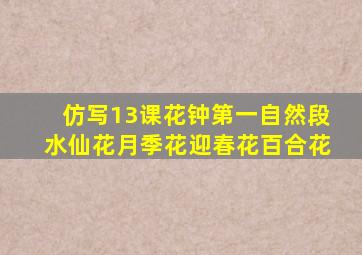 仿写13课花钟第一自然段
水仙花月季花迎春花百合花